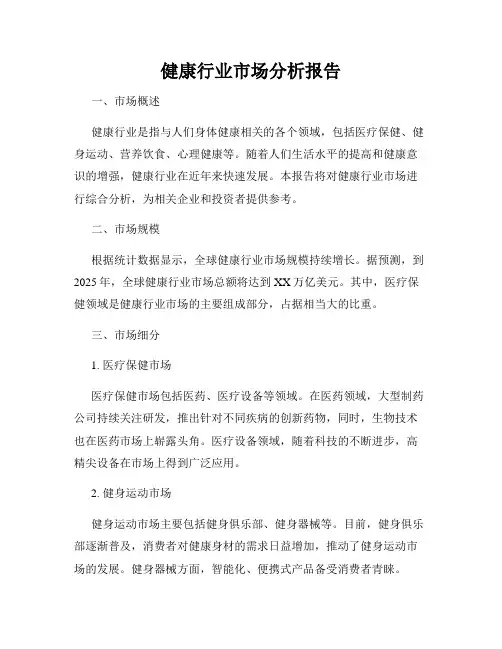 健康行业市场分析报告

一、市场概述

健康行业是指与人们身体健康相关的各个领域，包括医疗保健、健身运动、营养饮食、心理健康等。随着人们生活水平的提高和健康意识的增强，健康行业在近年来快速发展。本报告将对健康行业市场进行综合分析，为相关企业和投资者提供参考。

二、市场规模

根据统计数据显示，全球健康行业市场规模持续增长。据预测，到2025年，全球健康行业市场总额将达到XX万亿美元。其中，医疗保健领域是健康行业市场的主要组成部分，占据相当大的比重。

三、市场细分

1. 医疗保健市场

医疗保健市场包括医药、医疗设备等领域。在医药领域，大型制药公司持续关注研发，推出针对不同疾病的创新药物，同时，生物技术也在医药市场上崭露头角。医疗设备领域，随着科技的不断进步，高精尖设备在市场上得到广泛应用。

2. 健身运动市场

健身运动市场主要包括健身俱乐部、健身器械等。目前，健身俱乐部逐渐普及，消费者对健康身材的需求日益增加，推动了健身运动市场的发展。健身器械方面，智能化、便携式产品备受消费者青睐。